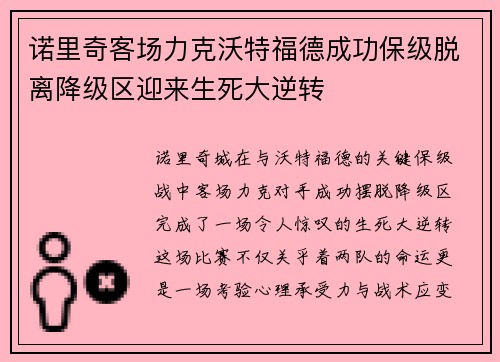 诺里奇客场力克沃特福德成功保级脱离降级区迎来生死大逆转

诺里奇城在与沃特福德的关键保级战中客场力克对手成功摆脱降级区完成了一场令人惊叹的生死大逆转这场比赛不仅关乎着两队的命运更是一场考验心理承受力与战术应变